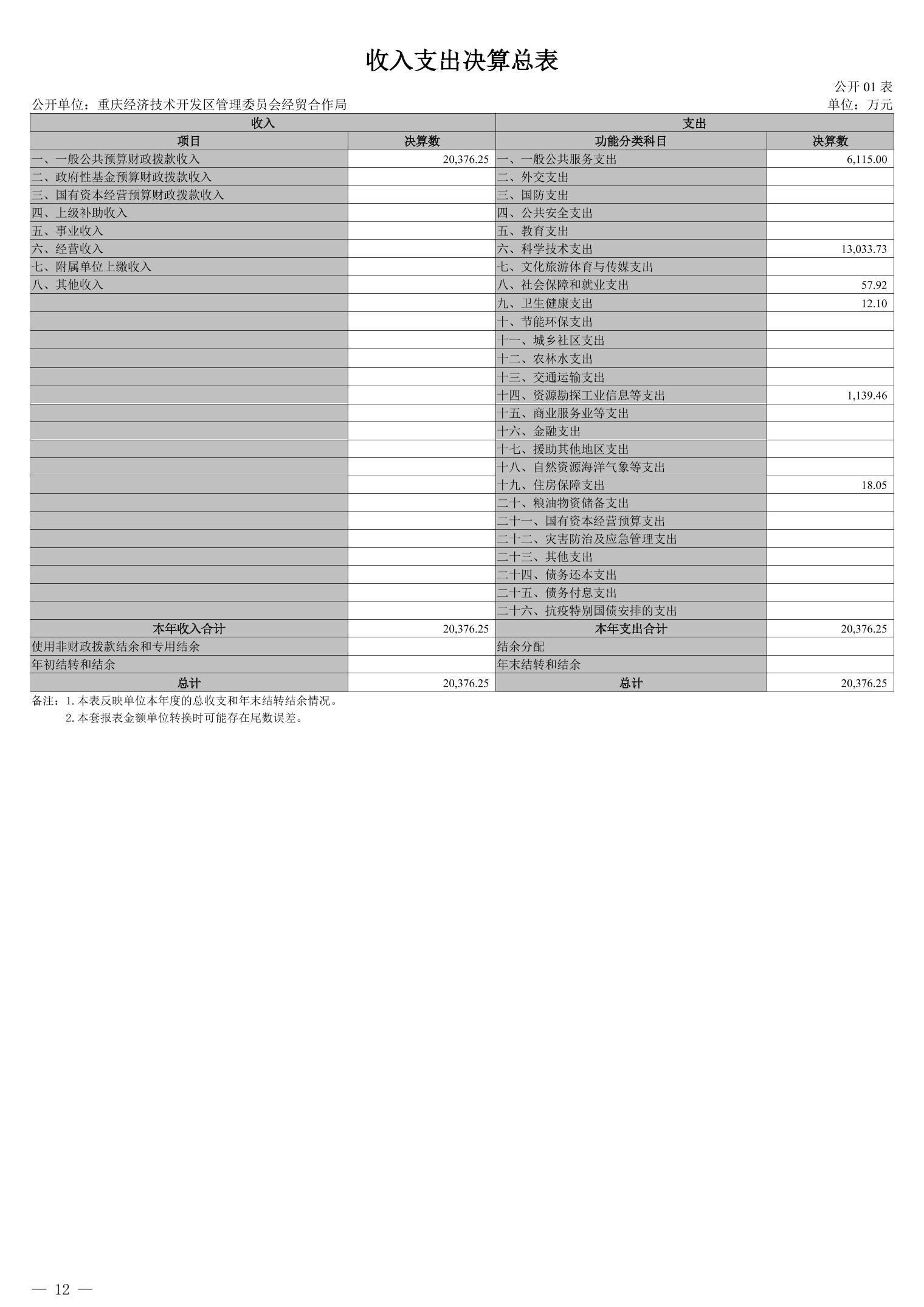 收入支出决算总表

公开 01 表

公开单位：重庆经济技术开发区管理委员会经贸合作局

单位：万元

| 收入 | | 支出 | |
|---|---|---|---|
| 项目 | 决算数 | 功能分类科目 | 决算数 |
| 一、一般公共预算财政拨款收入 | 20,376.25 | 一、一般公共服务支出 | 6,115.00 |
| 二、政府性基金预算财政拨款收入 | | 二、外交支出 | |
| 三、国有资本经营预算财政拨款收入 | | 三、国防支出 | |
| 四、上级补助收入 | | 四、公共安全支出 | |
| 五、事业收入 | | 五、教育支出 | |
| 六、经营收入 | | 六、科学技术支出 | 13,033.73 |
| 七、附属单位上缴收入 | | 七、文化旅游体育与传媒支出 | |
| 八、其他收入 | | 八、社会保障和就业支出 | 57.92 |
| | | 九、卫生健康支出 | 12.10 |
| | | 十、节能环保支出 | |
| | | 十一、城乡社区支出 | |
| | | 十二、农林水支出 | |
| | | 十三、交通运输支出 | |
| | | 十四、资源勘探工业信息等支出 | 1,139.46 |
| | | 十五、商业服务业等支出 | |
| | | 十六、金融支出 | |
| | | 十七、援助其他地区支出 | |
| | | 十八、自然资源海洋气象等支出 | |
| | | 十九、住房保障支出 | 18.05 |
| | | 二十、粮油物资储备支出 | |
| | | 二十一、国有资本经营预算支出 | |
| | | 二十二、灾害防治及应急管理支出 | |
| | | 二十三、其他支出 | |
| | | 二十四、债务还本支出 | |
| | | 二十五、债务付息支出 | |
| | | 二十六、抗疫特别国债安排的支出 | |
| 本年收入合计 | 20,376.25 | 本年支出合计 | 20,376.25 |
| 使用非财政拨款结余和专用结余 | | 结余分配 | |
| 年初结转和结余 | | 年末结转和结余 | |
| 总计 | 20,376.25 | 总计 | 20,376.25 |

备注：1. 本表反映单位本年度的总收支和年末结转结余情况。
2. 本套报表金额单位转换时可能存在尾数误差。

— 12 —